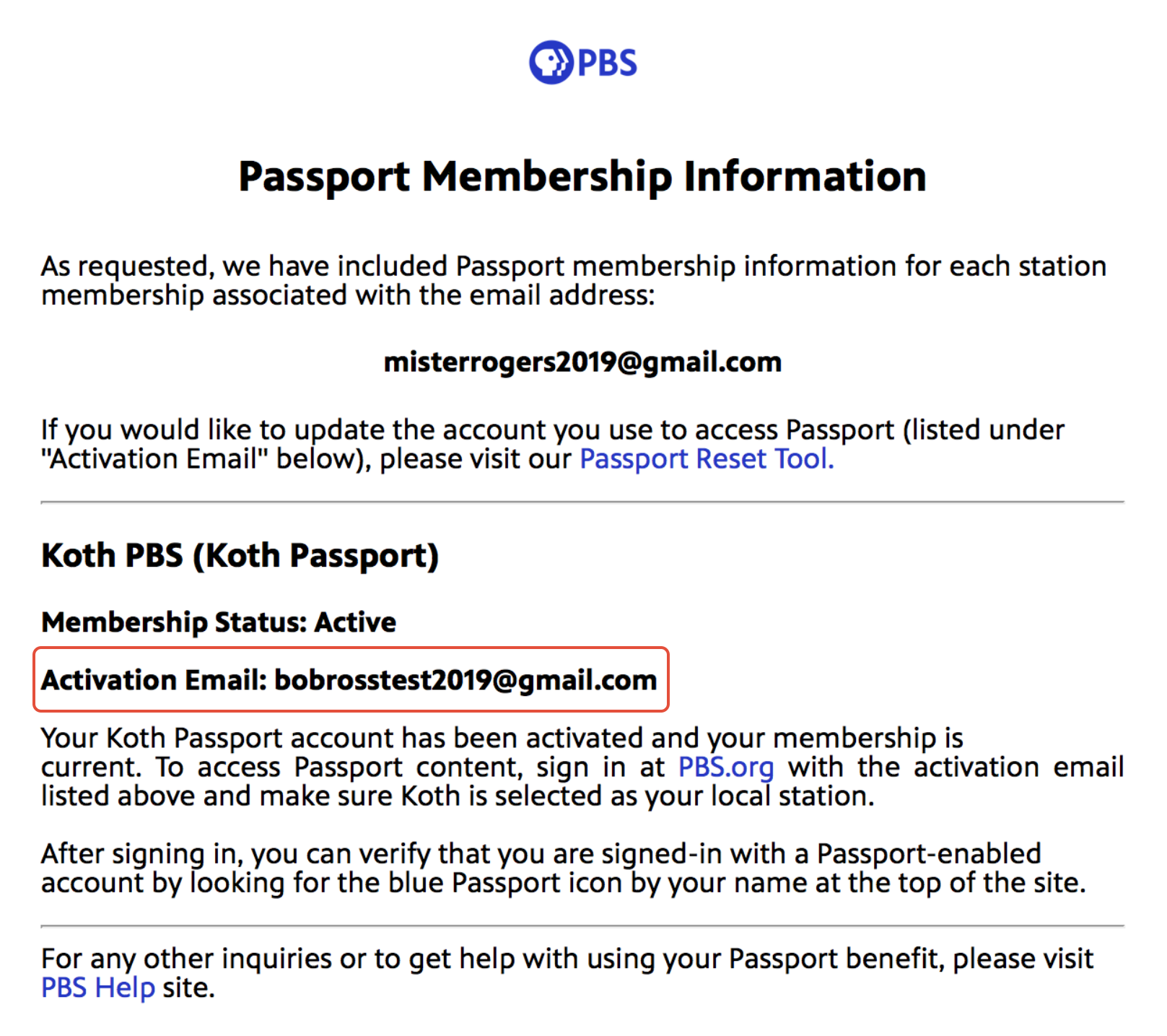 PBS

Passport Membership Information

As requested, we have included Passport membership information for each station membership associated with the email address:

misterrogers2019@gmail.com

If you would like to update the account you use to access Passport (listed under "Activation Email" below), please visit our Passport Reset Tool.

Koth PBS (Koth Passport)

Membership Status: Active

Activation Email: bobrosstest2019@gmail.com

Your Koth Passport account has been activated and your membership is current. To access Passport content, sign in at PBS.org with the activation email listed above and make sure Koth is selected as your local station.

After signing in, you can verify that you are signed-in with a Passport-enabled account by looking for the blue Passport icon by your name at the top of the site.

For any other inquiries or to get help with using your Passport benefit, please visit PBS Help site.